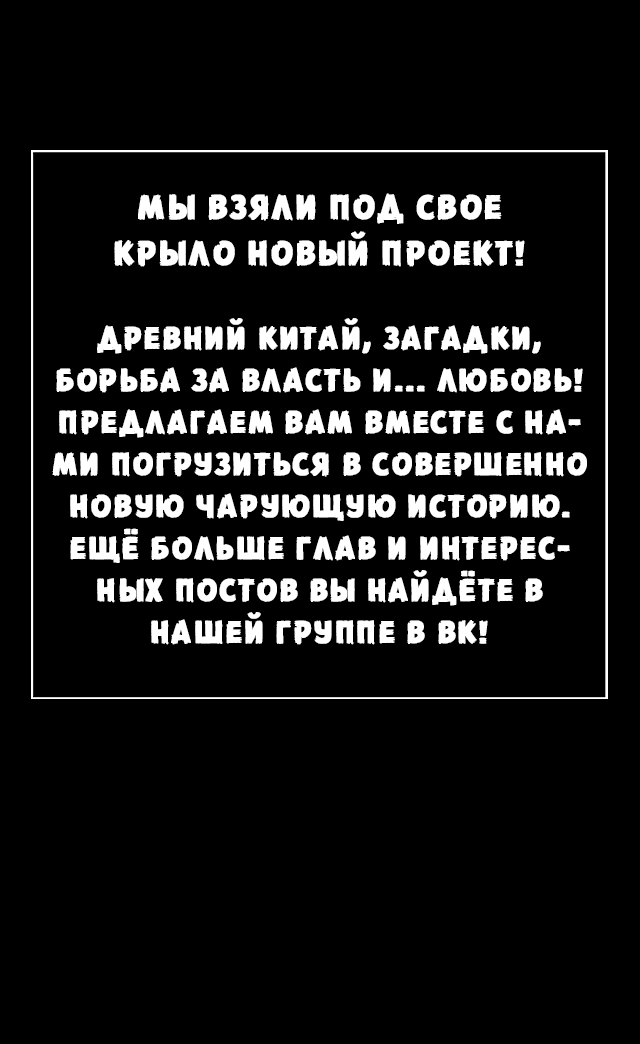 МЫ ВЗЯЛИ ПОД СВОЕ КРЫЛО НОВЫЙ ПРОЕКТ!

ДРЕВНИЙ КИТАЙ, ЗАГАДКИ, БОРЬБА ЗА ВЛАСТЬ И... ЛЮБОВЬ! ПРЕДЛАГАЕМ ВАМ ВМЕСТЕ С НАМИ ПОГРУЗИТЬСЯ В СОВЕРШЕННО НОВУЮ ЧАРУЮЩУЮ ИСТОРИЮ. ЕЩЁ БОЛЬШЕ ГЛАВ И ИНТЕРЕСНЫХ ПОСТОВ ВЫ НАЙДЁТЕ В НАШЕЙ ГРУППЕ В ВК!